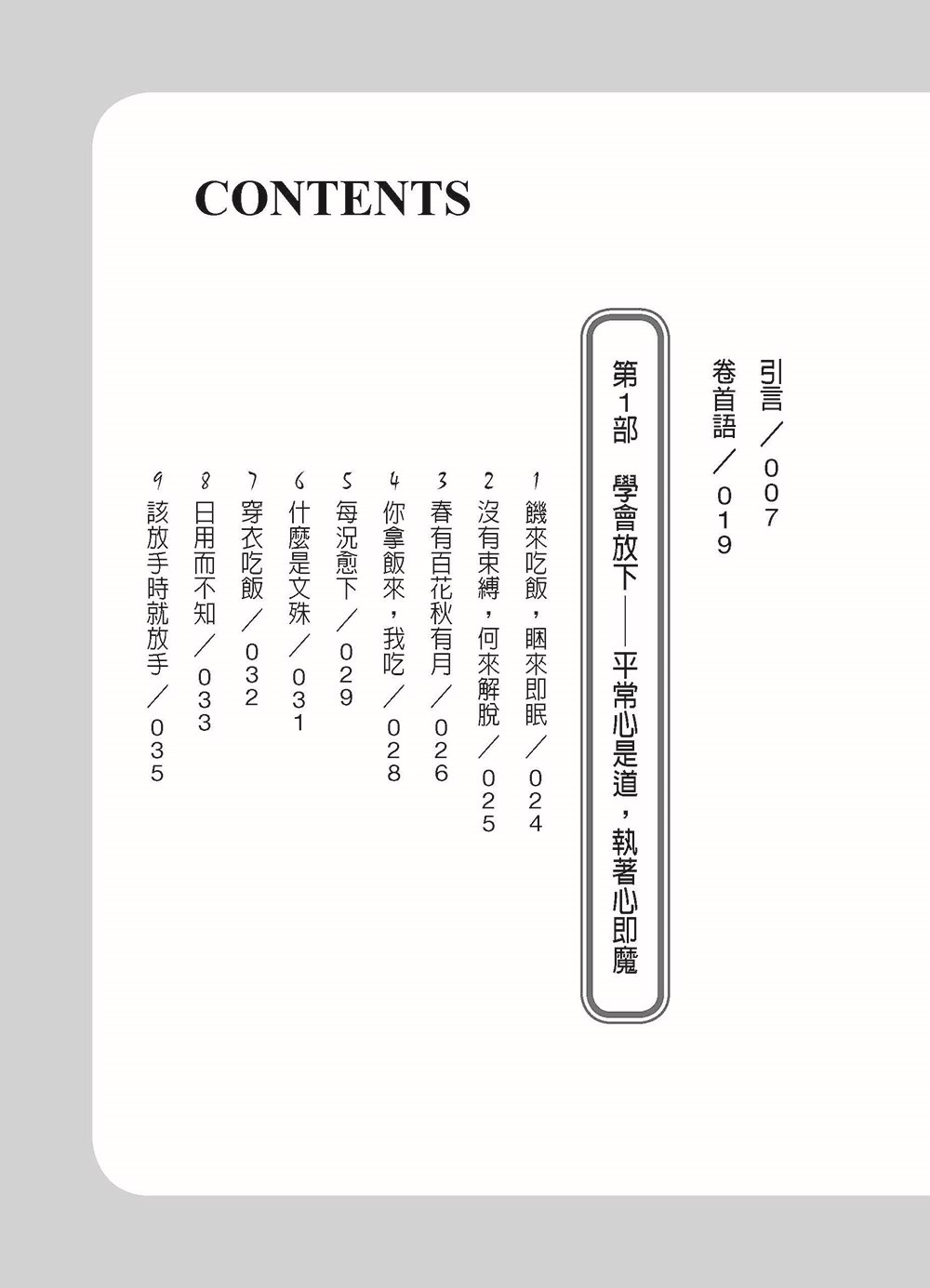 CONTENTS

引言／007

卷首語／019

第1部　學會放下——平常心是道，執著心即魔

1 饑來吃飯，睏來即眠／024

2 沒有束縛，何來解脫／025

3 春有百花秋有月／026

4 你拿飯來，我吃／028

5 每況愈下／029

6 什麼是文殊／031

7 穿衣吃飯／032

8 日用而不知／033

9 該放手時就放手／035